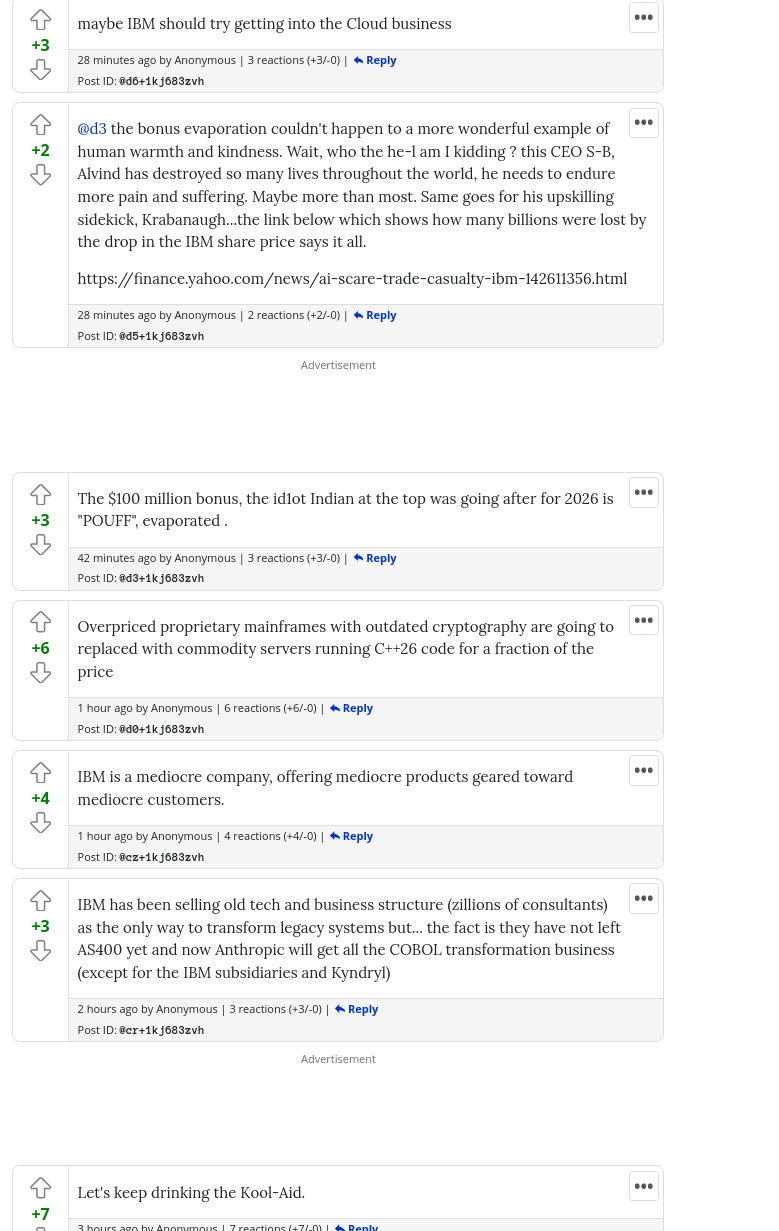 +3

maybe IBM should try getting into the Cloud business

•••

28 minutes ago by Anonymous | 3 reactions (+3/-0) | Reply
Post ID: @d6+1kj683zvh

+2

@d3 the bonus evaporation couldn't happen to a more wonderful example of human warmth and kindness. Wait, who the he-l am I kidding ? this CEO S-B, Alvind has destroyed so many lives throughout the world, he needs to endure more pain and suffering. Maybe more than most. Same goes for his upskilling sidekick, Krabanaugh...the link below which shows how many billions were lost by the drop in the IBM share price says it all.

https://finance.yahoo.com/news/ai-scare-trade-casualty-ibm-142611356.html

•••

28 minutes ago by Anonymous | 2 reactions (+2/-0) | Reply
Post ID: @d5+1kj683zvh

Advertisement

+3

The $100 million bonus, the id1ot Indian at the top was going after for 2026 is "POUFF", evaporated .

•••

42 minutes ago by Anonymous | 3 reactions (+3/-0) | Reply
Post ID: @d3+1kj683zvh

+6

Overpriced proprietary mainframes with outdated cryptography are going to replaced with commodity servers running C++26 code for a fraction of the price

•••

1 hour ago by Anonymous | 6 reactions (+6/-0) | Reply
Post ID: @d0+1kj683zvh

+4

IBM is a mediocre company, offering mediocre products geared toward mediocre customers.

•••

1 hour ago by Anonymous | 4 reactions (+4/-0) | Reply
Post ID: @cz+1kj683zvh

+3

IBM has been selling old tech and business structure (zillions of consultants) as the only way to transform legacy systems but... the fact is they have not left AS400 yet and now Anthropic will get all the COBOL transformation business (except for the IBM subsidiaries and Kyndryl)

•••

2 hours ago by Anonymous | 3 reactions (+3/-0) | Reply
Post ID: @cr+1kj683zvh

Advertisement

+7

Let's keep drinking the Kool-Aid.

•••

3 hours ago by Anonymous | 7 reactions (+7/-0) | Reply